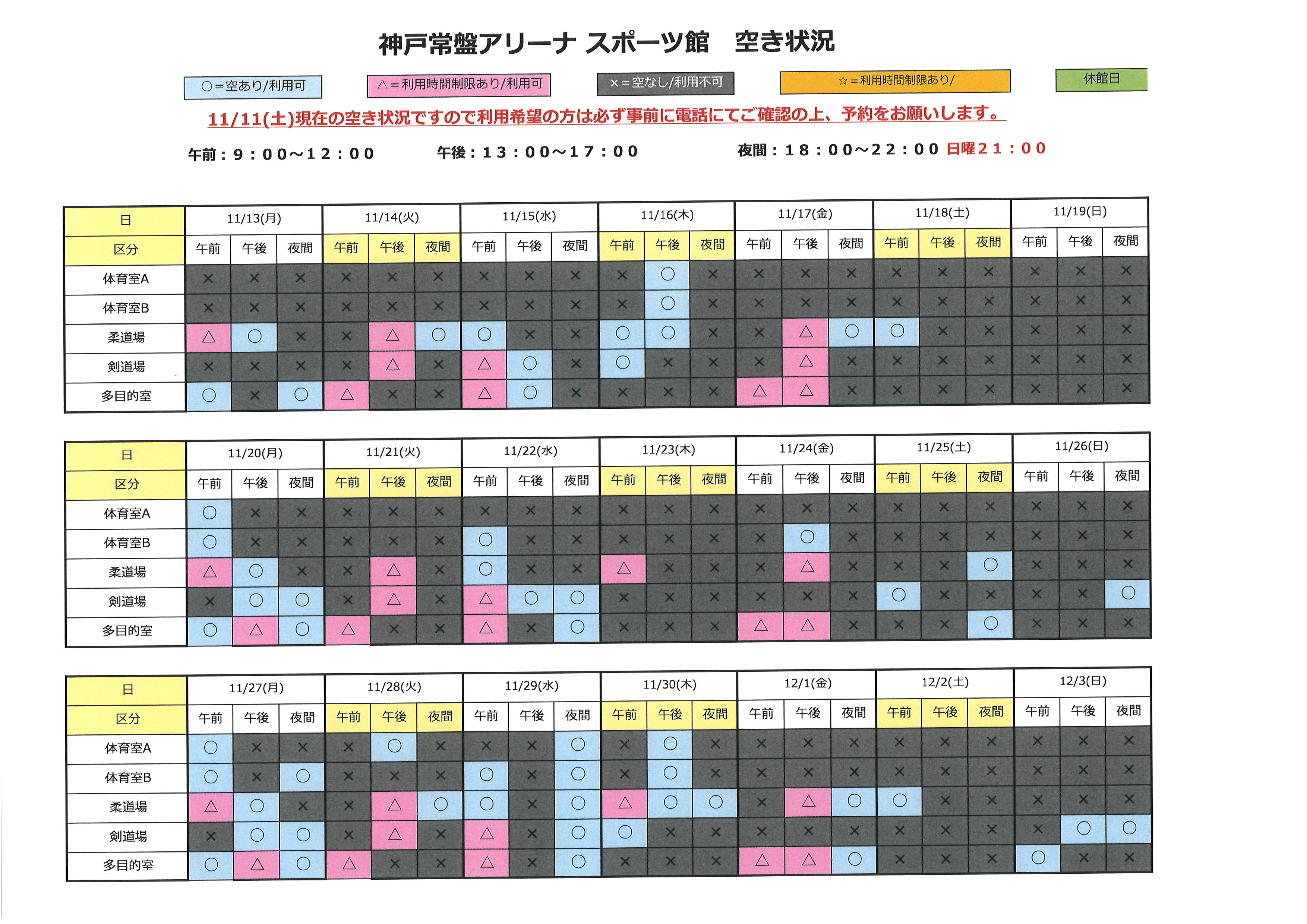 神戸常盤アリーナ スポーツ館　空き状況

○＝空あり/利用可　△＝利用時間制限あり/利用可　×＝空なし/利用不可　☆＝利用時間制限あり/　休館日

11/11(土)現在の空き状況ですので利用希望の方は必ず事前に電話にてご確認の上、予約をお願いします。

午前：9：00～12：00　午後：13：00～17：00　夜間：18：00～22：00 日曜21：00

| 日 | 11/13(月) | | | 11/14(火) | | | 11/15(水) | | | 11/16(木) | | | 11/17(金) | | | 11/18(土) | | | 11/19(日) | | |
|---|---|---|---|---|---|---|---|---|---|---|---|---|---|---|---|---|---|---|---|---|---|
| 区分 | 午前 | 午後 | 夜間 | 午前 | 午後 | 夜間 | 午前 | 午後 | 夜間 | 午前 | 午後 | 夜間 | 午前 | 午後 | 夜間 | 午前 | 午後 | 夜間 | 午前 | 午後 | 夜間 |
| 体育室A | × | × | × | × | × | × | × | × | × | × | ○ | × | × | × | × | × | × | × | × | × | × |
| 体育室B | × | × | × | × | × | × | × | × | × | × | ○ | × | × | × | × | × | × | × | × | × | × |
| 柔道場 | △ | ○ | × | × | △ | ○ | ○ | × | × | ○ | ○ | × | × | △ | ○ | ○ | × | × | × | × | × |
| 剣道場 | × | × | × | × | △ | × | △ | ○ | × | ○ | × | × | × | △ | × | × | × | × | × | × | × |
| 多目的室 | ○ | × | ○ | △ | × | × | △ | ○ | × | × | × | × | △ | △ | × | × | × | × | × | × | × |

| 日 | 11/20(月) | | | 11/21(火) | | | 11/22(水) | | | 11/23(木) | | | 11/24(金) | | | 11/25(土) | | | 11/26(日) | | |
|---|---|---|---|---|---|---|---|---|---|---|---|---|---|---|---|---|---|---|---|---|---|
| 区分 | 午前 | 午後 | 夜間 | 午前 | 午後 | 夜間 | 午前 | 午後 | 夜間 | 午前 | 午後 | 夜間 | 午前 | 午後 | 夜間 | 午前 | 午後 | 夜間 | 午前 | 午後 | 夜間 |
| 体育室A | ○ | × | × | × | × | × | × | × | × | × | × | × | × | × | × | × | × | × | × | × | × |
| 体育室B | ○ | × | × | × | × | × | ○ | × | × | × | × | × | × | ○ | × | × | × | × | × | × | × |
| 柔道場 | △ | ○ | × | × | △ | × | ○ | × | × | △ | × | × | × | △ | × | × | × | ○ | × | × | × |
| 剣道場 | × | ○ | ○ | × | △ | × | △ | ○ | ○ | × | × | × | × | × | × | ○ | × | × | × | × | ○ |
| 多目的室 | ○ | △ | ○ | △ | × | × | △ | × | ○ | × | × | × | △ | △ | × | × | × | ○ | × | × | × |

| 日 | 11/27(月) | | | 11/28(火) | | | 11/29(水) | | | 11/30(木) | | | 12/1(金) | | | 12/2(土) | | | 12/3(日) | | |
|---|---|---|---|---|---|---|---|---|---|---|---|---|---|---|---|---|---|---|---|---|---|
| 区分 | 午前 | 午後 | 夜間 | 午前 | 午後 | 夜間 | 午前 | 午後 | 夜間 | 午前 | 午後 | 夜間 | 午前 | 午後 | 夜間 | 午前 | 午後 | 夜間 | 午前 | 午後 | 夜間 |
| 体育室A | ○ | × | × | × | ○ | × | × | × | ○ | × | ○ | × | × | × | × | × | × | × | × | × | × |
| 体育室B | ○ | × | ○ | × | × | × | ○ | × | ○ | × | ○ | × | × | × | × | × | × | × | × | × | × |
| 柔道場 | △ | ○ | × | × | △ | ○ | ○ | × | ○ | △ | ○ | ○ | × | △ | ○ | ○ | × | × | × | × | × |
| 剣道場 | × | ○ | ○ | × | △ | × | △ | × | ○ | ○ | × | × | × | × | × | × | × | × | × | ○ | ○ |
| 多目的室 | ○ | △ | ○ | △ | × | × | △ | × | ○ | × | × | × | △ | △ | ○ | × | × | × | ○ | × | × |